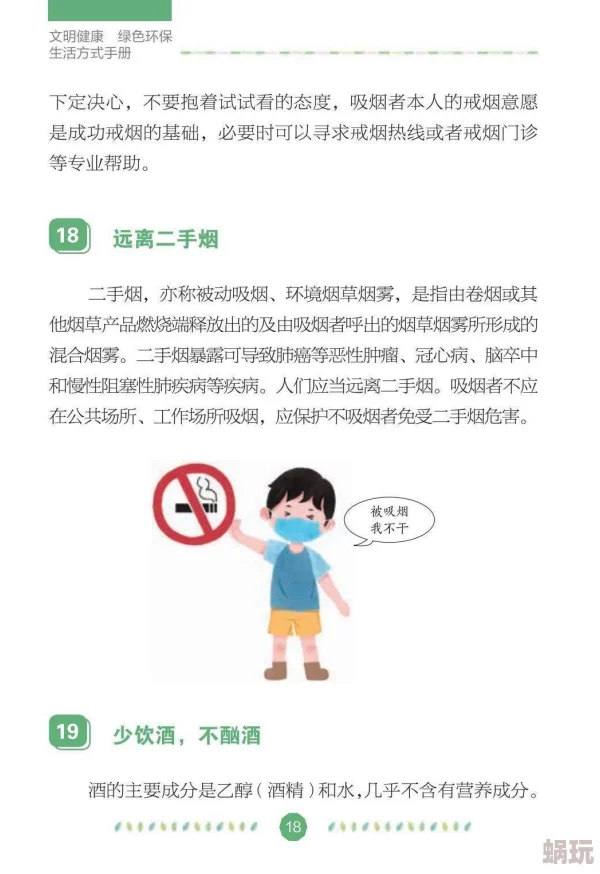 文明健康　绿色环保
生活方式手册

下定决心，不要抱着试试看的态度，吸烟者本人的戒烟意愿是成功戒烟的基础，必要时可以寻求戒烟热线或者戒烟门诊等专业帮助。

18　远离二手烟

二手烟，亦称被动吸烟、环境烟草烟雾，是指由卷烟或其他烟草产品燃烧端释放出的及由吸烟者呼出的烟草烟雾所形成的混合烟雾。二手烟暴露可导致肺癌等恶性肿瘤、冠心病、脑卒中和慢性阻塞性肺疾病等疾病。人们应当远离二手烟。吸烟者不应在公共场所、工作场所吸烟，应保护不吸烟者免受二手烟危害。

被吸烟
我不干

19　少饮酒，不酗酒

酒的主要成分是乙醇（酒精）和水，几乎不含有营养成分。

18

蜗玩